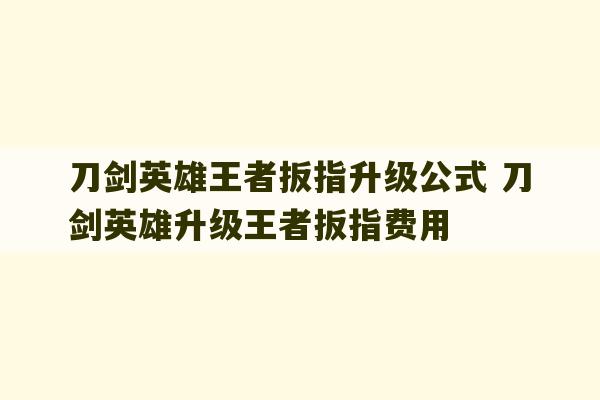 刀剑英雄王者扳指升级公式 刀剑英雄升级王者扳指费用